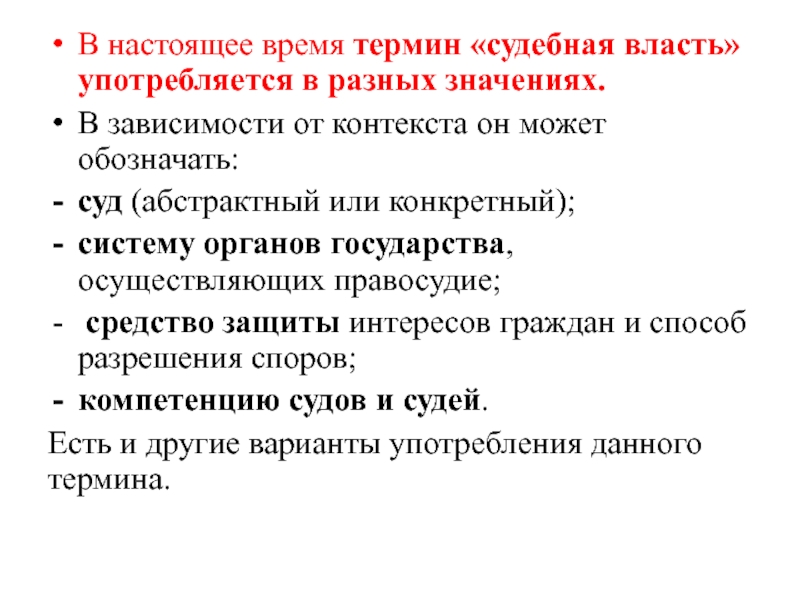 • В настоящее время термин «судебная власть» употребляется в разных значениях.

• В зависимости от контекста он может обозначать:

- суд (абстрактный или конкретный);

- систему органов государства, осуществляющих правосудие;

- средство защиты интересов граждан и способ разрешения споров;

- компетенцию судов и судей.

Есть и другие варианты употребления данного термина.